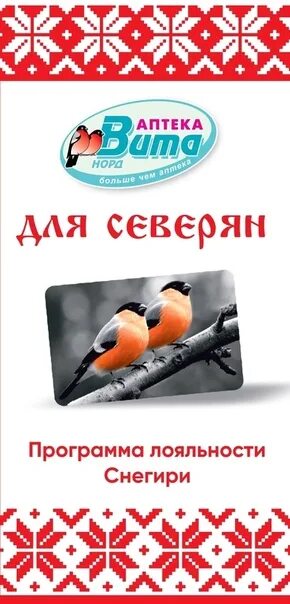 АПТЕКА
Вита
НОРД
больше чем аптека

ДЛЯ СЕВЕРЯН

Программа лояльности
Снегири